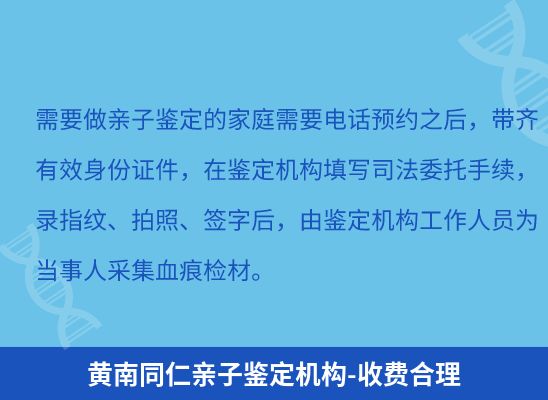 需要做亲子鉴定的家庭需要电话预约之后，带齐有效身份证件，在鉴定机构填写司法委托手续，录指纹、拍照、签字后，由鉴定机构工作人员为当事人采集血痕检材。

黄南同仁亲子鉴定机构-收费合理